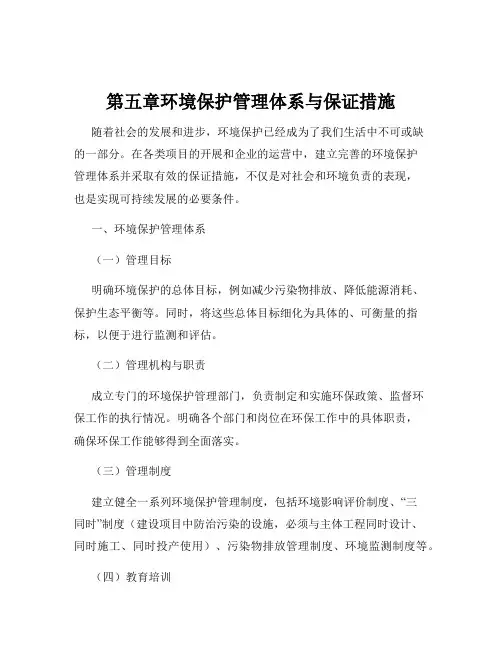 第五章环境保护管理体系与保证措施

随着社会的发展和进步，环境保护已经成为了我们生活中不可或缺的一部分。在各类项目的开展和企业的运营中，建立完善的环境保护管理体系并采取有效的保证措施，不仅是对社会和环境负责的表现，也是实现可持续发展的必要条件。

一、环境保护管理体系

（一）管理目标

明确环境保护的总体目标，例如减少污染物排放、降低能源消耗、保护生态平衡等。同时，将这些总体目标细化为具体的、可衡量的指标，以便于进行监测和评估。

（二）管理机构与职责

成立专门的环境保护管理部门，负责制定和实施环保政策、监督环保工作的执行情况。明确各个部门和岗位在环保工作中的具体职责，确保环保工作能够得到全面落实。

（三）管理制度

建立健全一系列环境保护管理制度，包括环境影响评价制度、“三同时”制度（建设项目中防治污染的设施，必须与主体工程同时设计、同时施工、同时投产使用）、污染物排放管理制度、环境监测制度等。

（四）教育培训